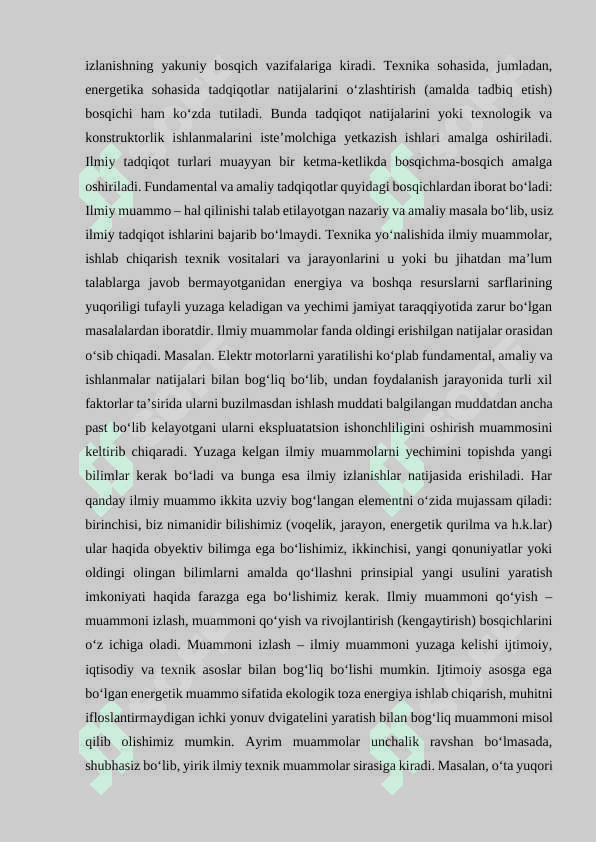 izlanishning yakuniy bosqich vazifalariga kiradi. Texnika sohasida, jumladan, energetika sohasida tadqiqotlar natijalarini o‘zlashtirish (amalda tadbiq etish) bosqichi ham ko‘zda tutiladi. Bunda tadqiqot natijalarini yoki texnologik va konstruktorlik ishlanmalarini iste’molchiga yetkazish ishlari amalga oshiriladi. Ilmiy tadqiqot turlari muayyan bir ketma-ketlikda bosqichma-bosqich amalga oshiriladi. Fundamental va amaliy tadqiqotlar quyidagi bosqichlardan iborat bo‘ladi: Ilmiy muammo – hal qilinishi talab etilayotgan nazariy va amaliy masala bo‘lib, usiz ilmiy tadqiqot ishlarini bajarib bo‘lmaydi. Texnika yo‘nalishida ilmiy muammolar, ishlab chiqarish texnik vositalari va jarayonlarini u yoki bu jihatdan ma’lum talablarga javob bermayotganidan energiya va boshqa resurslarni sarflarining yuqoriligi tufayli yuzaga keladigan va yechimi jamiyat taraqqiyotida zarur bo‘lgan masalalardan iboratdir. Ilmiy muammolar fanda oldingi erishilgan natijalar orasidan o‘sib chiqadi. Masalan. Elektr motorlarni yaratilishi ko‘plab fundamental, amaliy va ishlanmalar natijalari bilan bog‘liq bo‘lib, undan foydalanish jarayonida turli xil faktorlar ta’sirida ularni buzilmasdan ishlash muddati balgilangan muddatdan ancha past bo‘lib kelayotgani ularni ekspluatatsion ishonchliligini oshirish muammosini keltirib chiqaradi. Yuzaga kelgan ilmiy muammolarni yechimini topishda yangi bilimlar kerak bo‘ladi va bunga esa ilmiy izlanishlar natijasida erishiladi. Har qanday ilmiy muammo ikkita uzviy bog‘langan elementni o‘zida mujassam qiladi: birinchisi, biz nimanidir bilishimiz (voqelik, jarayon, energetik qurilma va h.k.lar) ular haqida obyektiv bilimga ega bo‘lishimiz, ikkinchisi, yangi qonuniyatlar yoki oldingi olingan bilimlarni amalda qo‘llashni prinsipial yangi usulini yaratish imkoniyati haqida farazga ega bo‘lishimiz kerak. Ilmiy muammoni qo‘yish – muammoni izlash, muammoni qo‘yish va rivojlantirish (kengaytirish) bosqichlarini o‘z ichiga oladi. Muammoni izlash – ilmiy muammoni yuzaga kelishi ijtimoiy, iqtisodiy va texnik asoslar bilan bog‘liq bo‘lishi mumkin. Ijtimoiy asosga ega bo‘lgan energetik muammo sifatida ekologik toza energiya ishlab chiqarish, muhitni ifloslantirmaydigan ichki yonuv dvigatelini yaratish bilan bog‘liq muammoni misol qilib olishimiz mumkin. Ayrim muammolar unchalik ravshan bo‘lmasada, shubhasiz bo‘lib, yirik ilmiy texnik muammolar sirasiga kiradi. Masalan, o‘ta yuqori